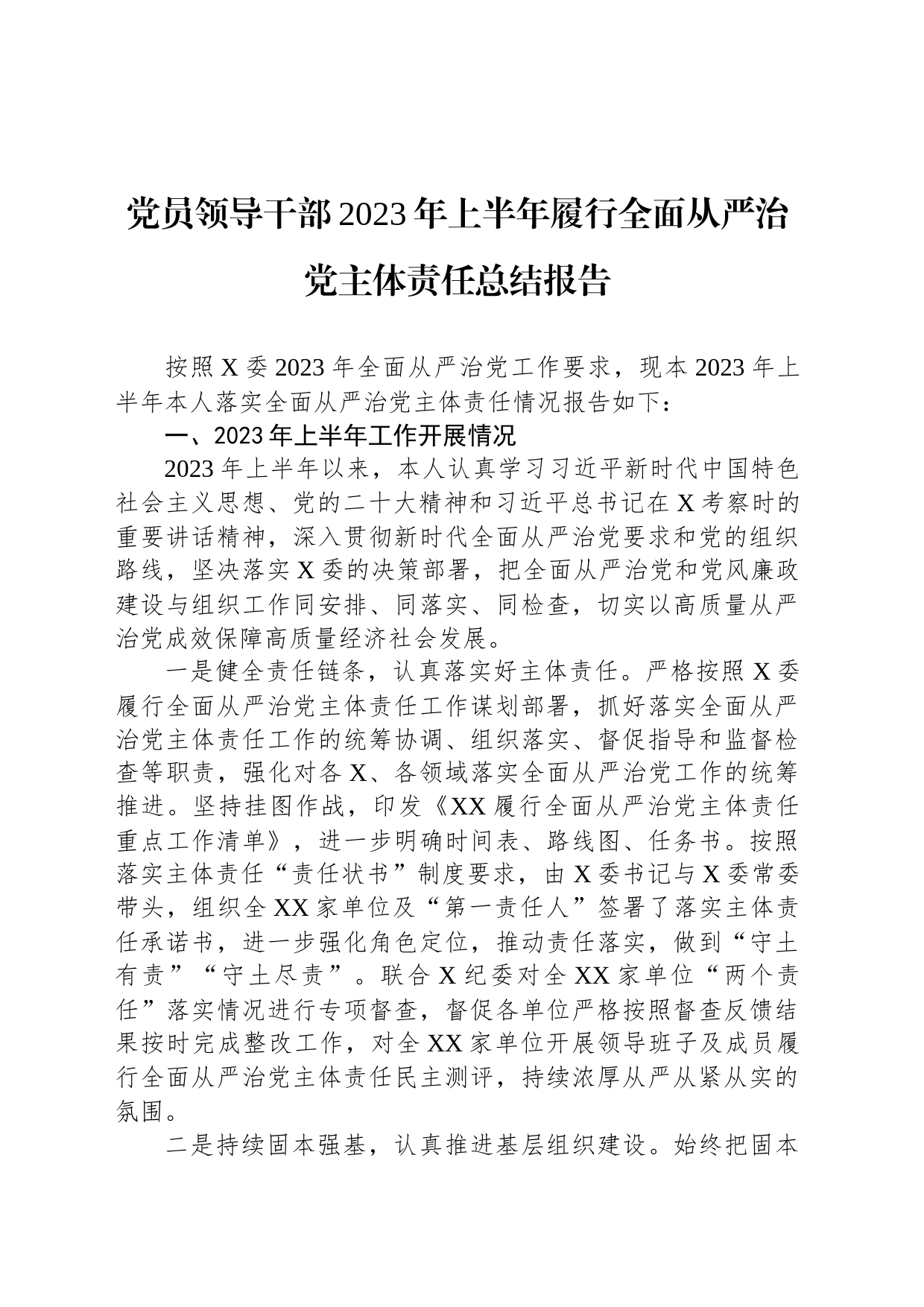 党员领导干部2023年上半年履行全面从严治党主体责任总结报告

按照X委2023年全面从严治党工作要求，现本2023年上半年本人落实全面从严治党主体责任情况报告如下：

一、2023年上半年工作开展情况

2023年上半年以来，本人认真学习习近平新时代中国特色社会主义思想、党的二十大精神和习近平总书记在X考察时的重要讲话精神，深入贯彻新时代全面从严治党要求和党的组织路线，坚决落实X委的决策部署，把全面从严治党和党风廉政建设与组织工作同安排、同落实、同检查，切实以高质量从严治党成效保障高质量经济社会发展。

一是健全责任链条，认真落实好主体责任。严格按照X委履行全面从严治党主体责任工作谋划部署，抓好落实全面从严治党主体责任工作的统筹协调、组织落实、督促指导和监督检查等职责，强化对各X、各领域落实全面从严治党工作的统筹推进。坚持挂图作战，印发《XX履行全面从严治党主体责任重点工作清单》，进一步明确时间表、路线图、任务书。按照落实主体责任“责任状书”制度要求，由X委书记与X委常委带头，组织全XX家单位及“第一责任人”签署了落实主体责任承诺书，进一步强化角色定位，推动责任落实，做到“守土有责”“守土尽责”。联合X纪委对全XX家单位“两个责任”落实情况进行专项督查，督促各单位严格按照督查反馈结果按时完成整改工作，对全XX家单位开展领导班子及成员履行全面从严治党主体责任民主测评，持续浓厚从严从紧从实的氛围。

二是持续固本强基，认真推进基层组织建设。始终把固本